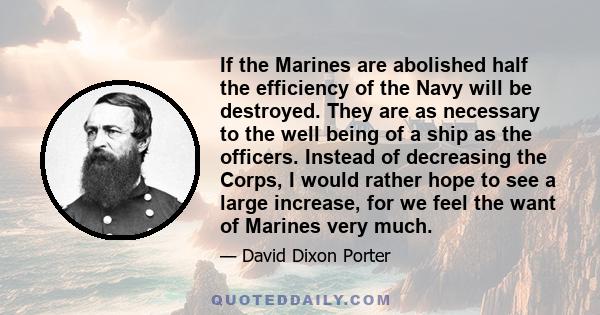 If the Marines are abolished half the efficiency of the Navy will be destroyed. They are as necessary to the well being of a ship as the officers. Instead of decreasing the Corps, I would rather hope to see a large increase, for we feel the want of Marines very much.

— David Dixon Porter

QUOTEDDAILY.COM